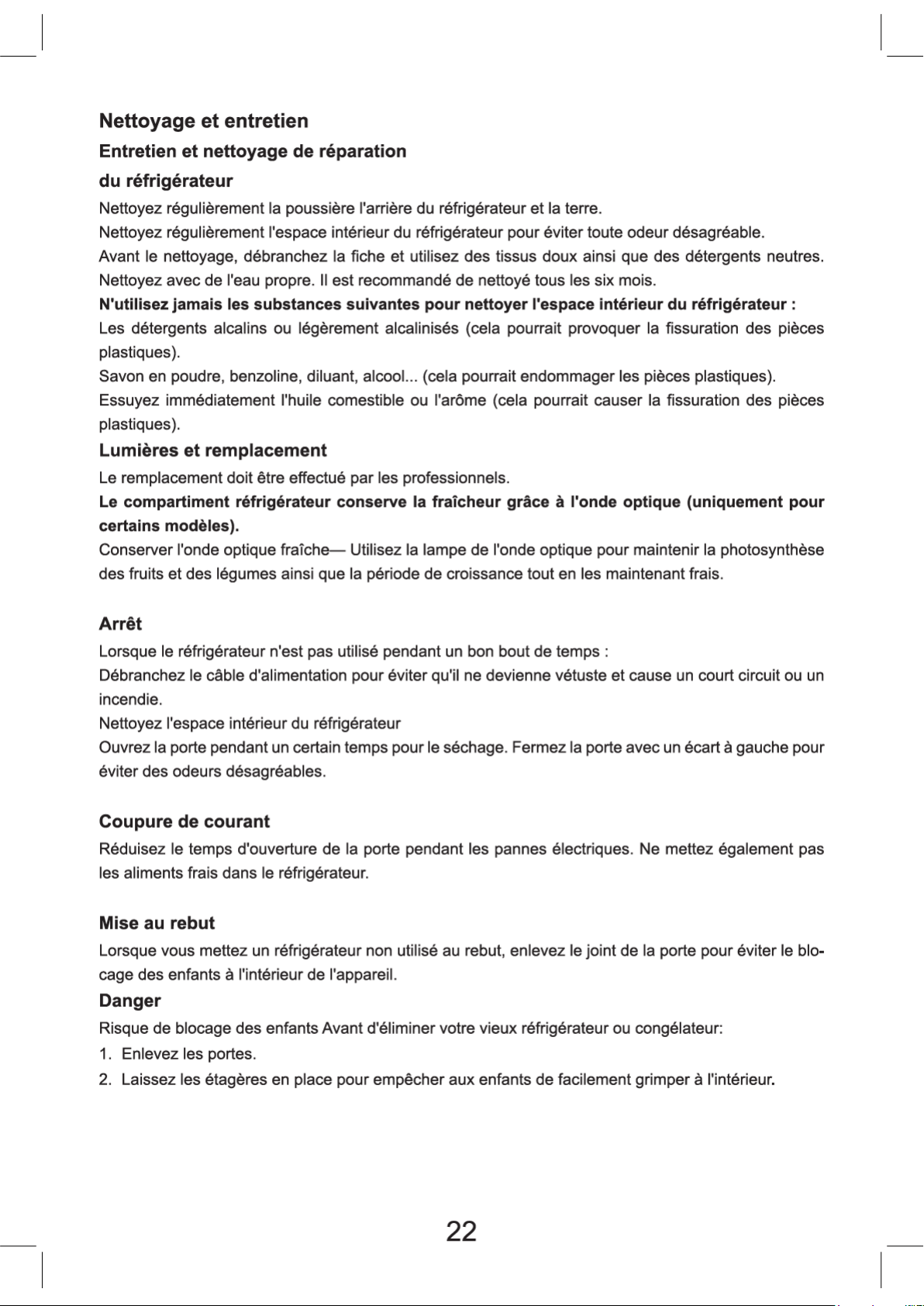 Nettoyage et entretien

Entretien et nettoyage de réparation du réfrigérateur

Nettoyez régulièrement la poussière l'arrière du réfrigérateur et la terre.

Nettoyez régulièrement l'espace intérieur du réfrigérateur pour éviter toute odeur désagréable.

Avant le nettoyage, débranchez la fiche et utilisez des tissus doux ainsi que des détergents neutres.

Nettoyez avec de l'eau propre. Il est recommandé de nettoyé tous les six mois.

N'utilisez jamais les substances suivantes pour nettoyer l'espace intérieur du réfrigérateur :

Les détergents alcalins ou légèrement alcalinisés (cela pourrait provoquer la fissuration des pièces plastiques).

Savon en poudre, benzoline, diluant, alcool... (cela pourrait endommager les pièces plastiques).

Essuyez immédiatement l'huile comestible ou l'arôme (cela pourrait causer la fissuration des pièces plastiques).

Lumières et remplacement

Le remplacement doit être effectué par les professionnels.

Le compartiment réfrigérateur conserve la fraîcheur grâce à l'onde optique (uniquement pour certains modèles).

Conserver l'onde optique fraîche— Utilisez la lampe de l'onde optique pour maintenir la photosynthèse des fruits et des légumes ainsi que la période de croissance tout en les maintenant frais.

Arrêt

Lorsque le réfrigérateur n'est pas utilisé pendant un bon bout de temps :

Débranchez le câble d'alimentation pour éviter qu'il ne devienne vétuste et cause un court circuit ou un incendie.

Nettoyez l'espace intérieur du réfrigérateur

Ouvrez la porte pendant un certain temps pour le séchage. Fermez la porte avec un écart à gauche pour éviter des odeurs désagréables.

Coupure de courant

Réduisez le temps d'ouverture de la porte pendant les pannes électriques. Ne mettez également pas les aliments frais dans le réfrigérateur.

Mise au rebut

Lorsque vous mettez un réfrigérateur non utilisé au rebut, enlevez le joint de la porte pour éviter le blocage des enfants à l'intérieur de l'appareil.

Danger

Risque de blocage des enfants Avant d'éliminer votre vieux réfrigérateur ou congélateur:

1. Enlevez les portes.
2. Laissez les étagères en place pour empêcher aux enfants de facilement grimper à l'intérieur.

22